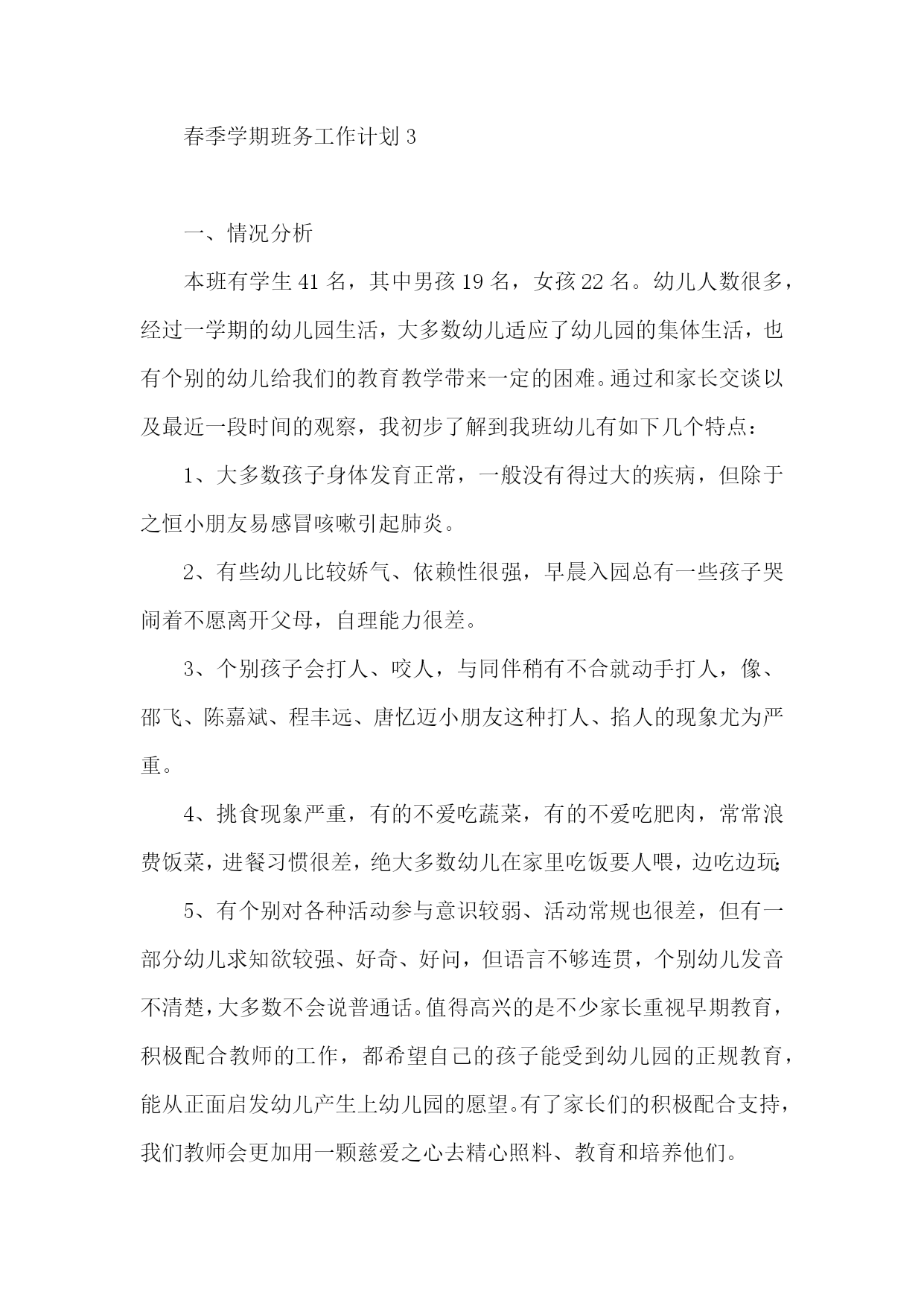 春季学期班务工作计划 3

一、情况分析

本班有学生 41 名，其中男孩 19 名，女孩 22 名。幼儿人数很多，经过一学期的幼儿园生活，大多数幼儿适应了幼儿园的集体生活，也有个别的幼儿给我们的教育教学带来一定的困难。通过和家长交谈以及最近一段时间的观察，我初步了解到我班幼儿有如下几个特点：

1、大多数孩子身体发育正常，一般没有得过大的疾病，但除于之恒小朋友易感冒咳嗽引起肺炎。

2、有些幼儿比较娇气、依赖性很强，早晨入园总有一些孩子哭闹着不愿离开父母，自理能力很差。

3、个别孩子会打人、咬人，与同伴稍有不合就动手打人，像、邵飞、陈嘉斌、程丰远、唐忆迈小朋友这种打人、掐人的现象尤为严重。

4、挑食现象严重，有的不爱吃蔬菜，有的不爱吃肥肉，常常浪费饭菜，进餐习惯很差，绝大多数幼儿在家里吃饭要人喂，边吃边玩;

5、有个别对各种活动参与意识较弱、活动常规也很差，但有一部分幼儿求知欲较强、好奇、好问，但语言不够连贯，个别幼儿发音不清楚，大多数不会说普通话。值得高兴的是不少家长重视早期教育，积极配合教师的工作，都希望自己的孩子能受到幼儿园的正规教育，能从正面启发幼儿产生上幼儿园的愿望。有了家长们的积极配合支持，我们教师会更加用一颗慈爱之心去精心照料、教育和培养他们。